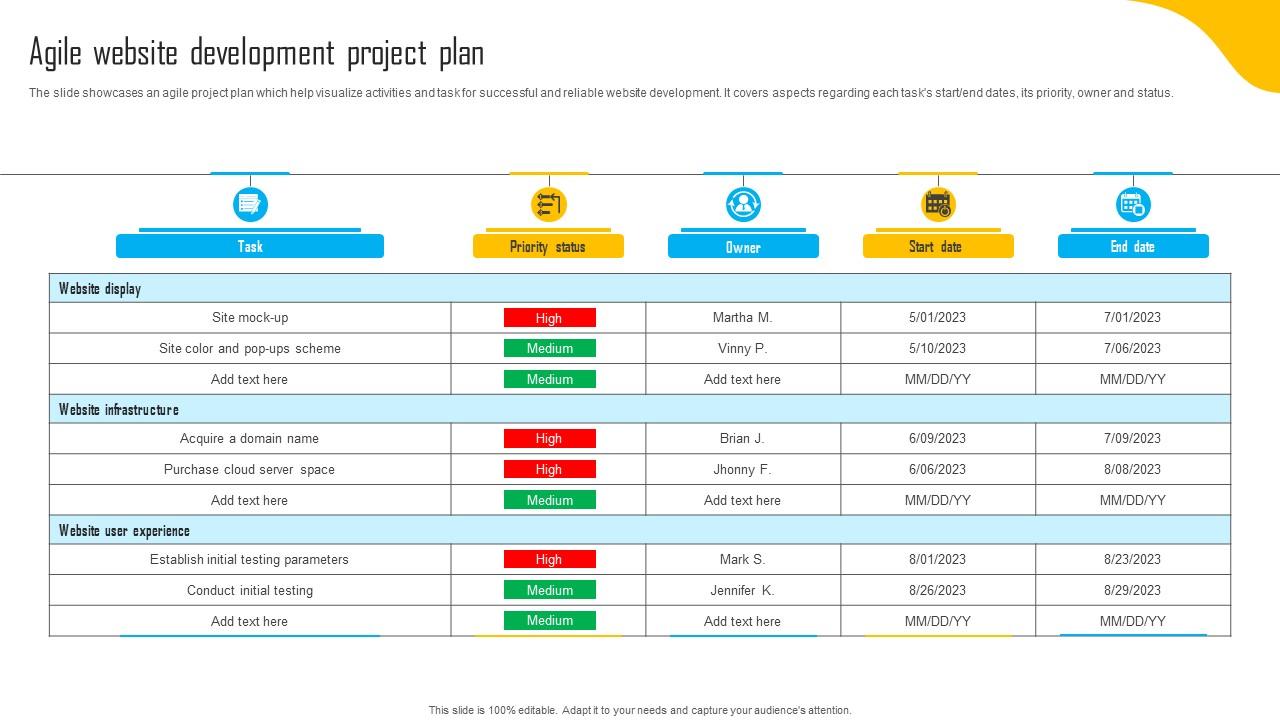 Agile website development project plan

The slide showcases an agile project plan which help visualize activities and task for successful and reliable website development. It covers aspects regarding each task's start/end dates, its priority, owner and status.

| Task | Priority status | Owner | Start date | End date |
|---|---|---|---|---|
| Website display | | | | |
| Site mock-up | High | Martha M. | 5/01/2023 | 7/01/2023 |
| Site color and pop-ups scheme | Medium | Vinny P. | 5/10/2023 | 7/06/2023 |
| Add text here | Medium | Add text here | MM/DD/YY | MM/DD/YY |
| Website infrastructure | | | | |
| Acquire a domain name | High | Brian J. | 6/09/2023 | 7/09/2023 |
| Purchase cloud server space | High | Jhonny F. | 6/06/2023 | 8/08/2023 |
| Add text here | Medium | Add text here | MM/DD/YY | MM/DD/YY |
| Website user experience | | | | |
| Establish initial testing parameters | High | Mark S. | 8/01/2023 | 8/23/2023 |
| Conduct initial testing | Medium | Jennifer K. | 8/26/2023 | 8/29/2023 |
| Add text here | Medium | Add text here | MM/DD/YY | MM/DD/YY |

This slide is 100% editable. Adapt it to your needs and capture your audience's attention.